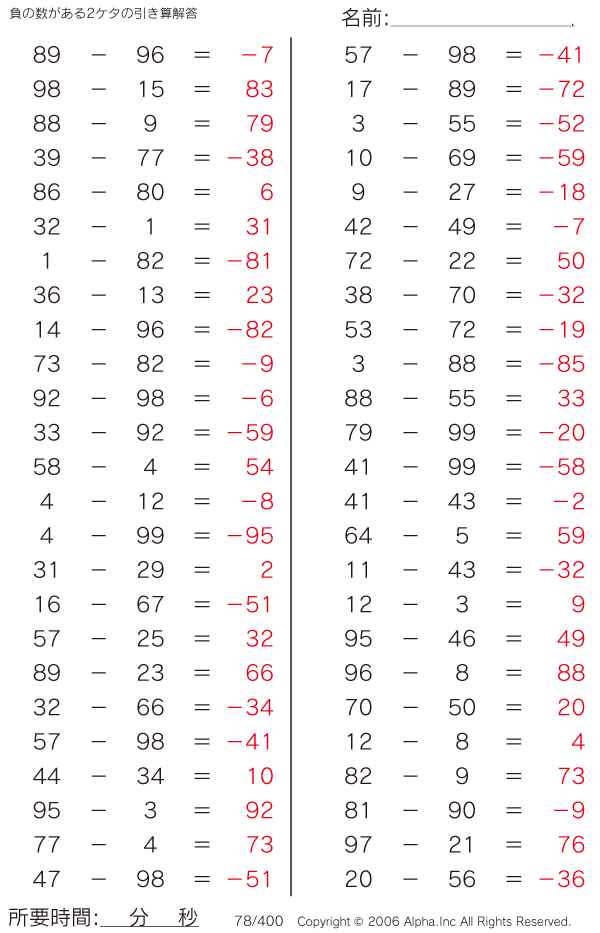 負の数がある2ケタの引き算解答

名前:

$89 - 96 = -7$
$98 - 15 = 83$
$88 - 9 = 79$
$39 - 77 = -38$
$86 - 80 = 6$
$32 - 1 = 31$
$1 - 82 = -81$
$36 - 13 = 23$
$14 - 96 = -82$
$73 - 82 = -9$
$92 - 98 = -6$
$33 - 92 = -59$
$58 - 4 = 54$
$4 - 12 = -8$
$4 - 99 = -95$
$31 - 29 = 2$
$16 - 67 = -51$
$57 - 25 = 32$
$89 - 23 = 66$
$32 - 66 = -34$
$57 - 98 = -41$
$44 - 34 = 10$
$95 - 3 = 92$
$77 - 4 = 73$
$47 - 98 = -51$

$57 - 98 = -41$
$17 - 89 = -72$
$3 - 55 = -52$
$10 - 69 = -59$
$9 - 27 = -18$
$42 - 49 = -7$
$72 - 22 = 50$
$38 - 70 = -32$
$53 - 72 = -19$
$3 - 88 = -85$
$88 - 55 = 33$
$79 - 99 = -20$
$41 - 99 = -58$
$41 - 43 = -2$
$64 - 5 = 59$
$11 - 43 = -32$
$12 - 3 = 9$
$95 - 46 = 49$
$96 - 8 = 88$
$70 - 50 = 20$
$12 - 8 = 4$
$82 - 9 = 73$
$81 - 90 = -9$
$97 - 21 = 76$
$20 - 56 = -36$

所要時間: 分 秒

78/400 Copyright © 2006 Alpha.Inc All Rights Reserved.